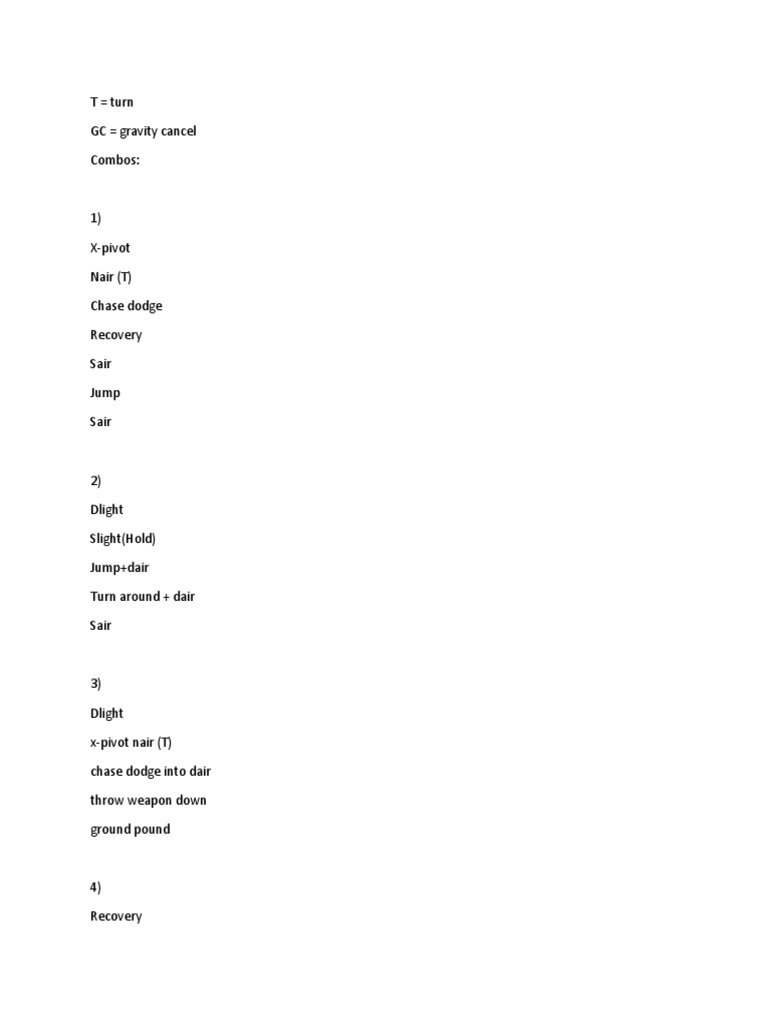 T = turn

GC = gravity cancel

Combos:

1)

X-pivot

Nair (T)

Chase dodge

Recovery

Sair

Jump

Sair

2)

Dlight

Slight(Hold)

Jump+dair

Turn around + dair

Sair

3)

Dlight

x-pivot nair (T)

chase dodge into dair

throw weapon down

ground pound

4)

Recovery